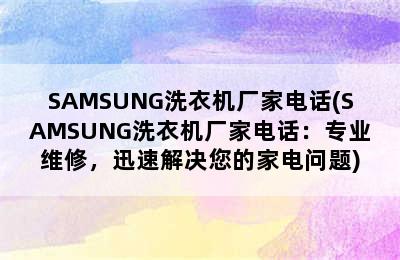 SAMSUNG洗衣机厂家电话(SAMSUNG洗衣机厂家电话：专业维修，迅速解决您的家电问题)